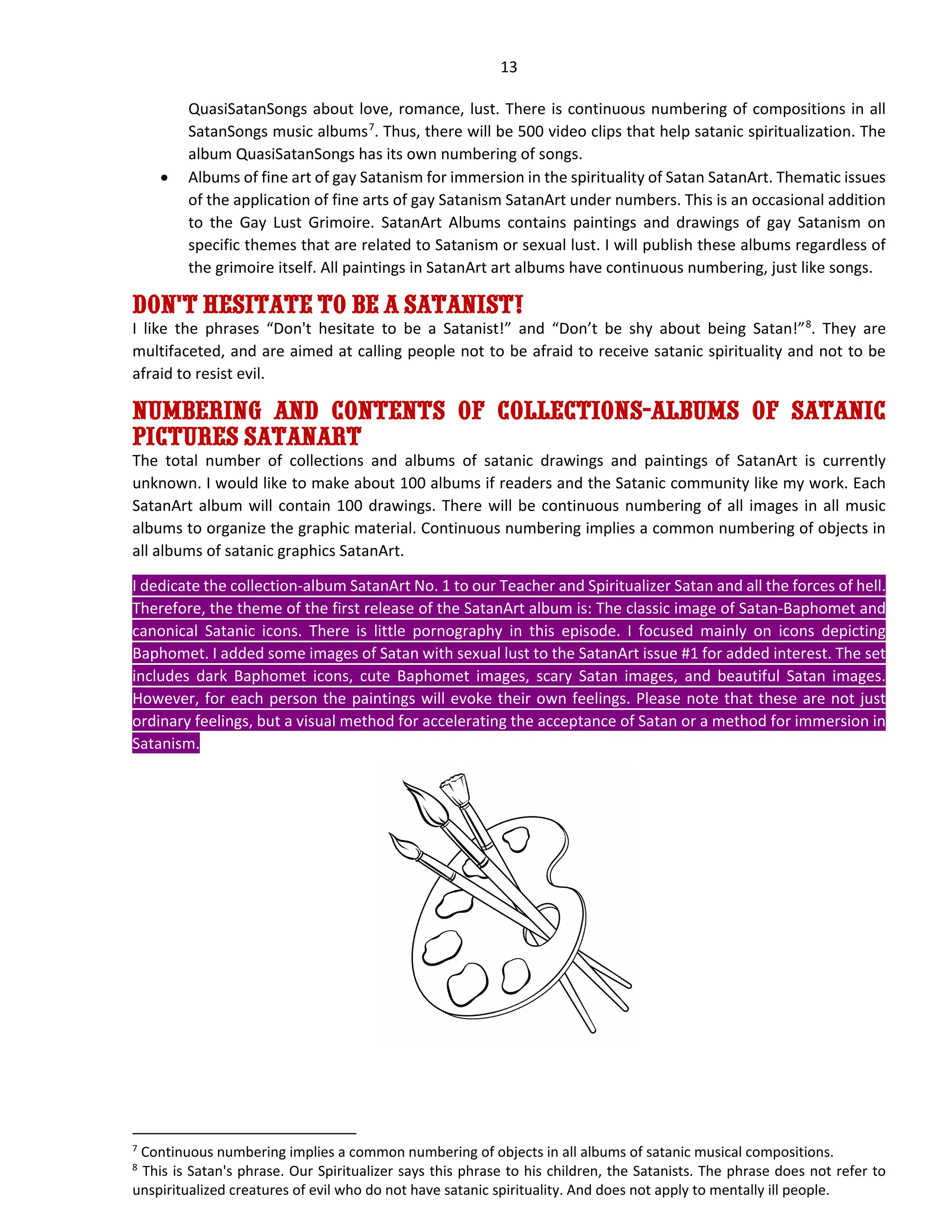 13

QuasiSatanSongs about love, romance, lust. There is continuous numbering of compositions in all SatanSongs music albums$^{7}$. Thus, there will be 500 video clips that help satanic spiritualization. The album QuasiSatanSongs has its own numbering of songs.

• Albums of fine art of gay Satanism for immersion in the spirituality of Satan SatanArt. Thematic issues of the application of fine arts of gay Satanism SatanArt under numbers. This is an occasional addition to the Gay Lust Grimoire. SatanArt Albums contains paintings and drawings of gay Satanism on specific themes that are related to Satanism or sexual lust. I will publish these albums regardless of the grimoire itself. All paintings in SatanArt art albums have continuous numbering, just like songs.

DON'T HESITATE TO BE A SATANIST!

I like the phrases "Don't hesitate to be a Satanist!" and "Don't be shy about being Satan!"$^{8}$. They are multifaceted, and are aimed at calling people not to be afraid to receive satanic spirituality and not to be afraid to resist evil.

NUMBERING AND CONTENTS OF COLLECTIONS-ALBUMS OF SATANIC PICTURES SATANART

The total number of collections and albums of satanic drawings and paintings of SatanArt is currently unknown. I would like to make about 100 albums if readers and the Satanic community like my work. Each SatanArt album will contain 100 drawings. There will be continuous numbering of all images in all music albums to organize the graphic material. Continuous numbering implies a common numbering of objects in all albums of satanic graphics SatanArt.

I dedicate the collection-album SatanArt No. 1 to our Teacher and Spiritualizer Satan and all the forces of hell. Therefore, the theme of the first release of the SatanArt album is: The classic image of Satan-Baphomet and canonical Satanic icons. There is little pornography in this episode. I focused mainly on icons depicting Baphomet. I added some images of Satan with sexual lust to the SatanArt issue #1 for added interest. The set includes dark Baphomet icons, cute Baphomet images, scary Satan images, and beautiful Satan images. However, for each person the paintings will evoke their own feelings. Please note that these are not just ordinary feelings, but a visual method for accelerating the acceptance of Satan or a method for immersion in Satanism.

$^{7}$ Continuous numbering implies a common numbering of objects in all albums of satanic musical compositions.
$^{8}$ This is Satan's phrase. Our Spiritualizer says this phrase to his children, the Satanists. The phrase does not refer to unspiritualized creatures of evil who do not have satanic spirituality. And does not apply to mentally ill people.